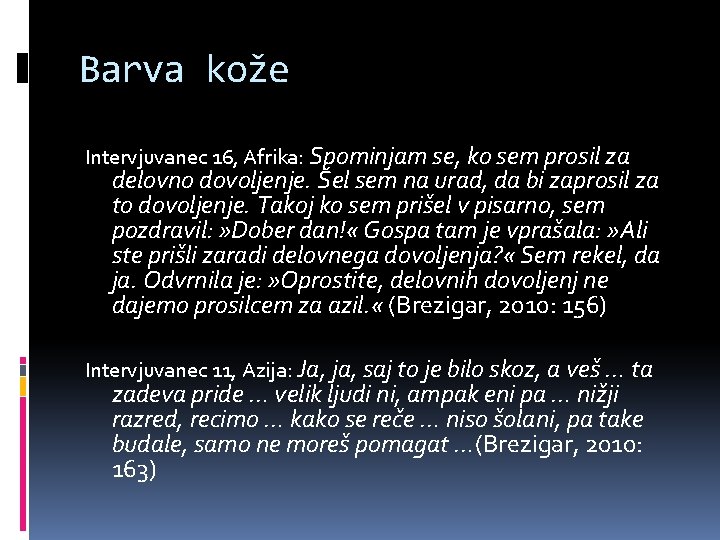 Barva kože

Intervjuvanec 16, Afrika: Spominjam se, ko sem prosil za delovno dovoljenje. Šel sem na urad, da bi zaprosil za to dovoljenje. Takoj ko sem prišel v pisarno, sem pozdravil: »Dober dan!« Gospa tam je vprašala: »Ali ste prišli zaradi delovnega dovoljenja?« Sem rekel, da ja. Odvrnila je: »Oprostite, delovnih dovoljenj ne dajemo prosilcem za azil.« (Brezigar, 2010: 156)

Intervjuvanec 11, Azija: Ja, ja, saj to je bilo skoz, a veš ... ta zadeva pride ... velik ljudi ni, ampak eni pa ... nižji razred, recimo ... kako se reče ... niso šolani, pa take budale, samo ne moreš pomagat ...(Brezigar, 2010: 163)